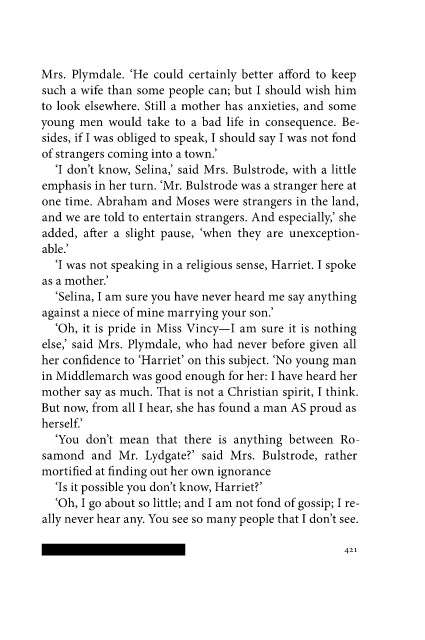 Mrs. Plymdale. 'He could certainly better afford to keep such a wife than some people can; but I should wish him to look elsewhere. Still a mother has anxieties, and some young men would take to a bad life in consequence. Besides, if I was obliged to speak, I should say I was not fond of strangers coming into a town.'

'I don't know, Selina,' said Mrs. Bulstrode, with a little emphasis in her turn. 'Mr. Bulstrode was a stranger here at one time. Abraham and Moses were strangers in the land, and we are told to entertain strangers. And especially,' she added, after a slight pause, 'when they are unexceptionable.'

'I was not speaking in a religious sense, Harriet. I spoke as a mother.'

'Selina, I am sure you have never heard me say anything against a niece of mine marrying your son.'

'Oh, it is pride in Miss Vincy—I am sure it is nothing else,' said Mrs. Plymdale, who had never before given all her confidence to 'Harriet' on this subject. 'No young man in Middlemarch was good enough for her: I have heard her mother say as much. That is not a Christian spirit, I think. But now, from all I hear, she has found a man AS proud as herself.'

'You don't mean that there is anything between Rosamond and Mr. Lydgate?' said Mrs. Bulstrode, rather mortified at finding out her own ignorance

'Is it possible you don't know, Harriet?'

'Oh, I go about so little; and I am not fond of gossip; I really never hear any. You see so many people that I don't see.

421